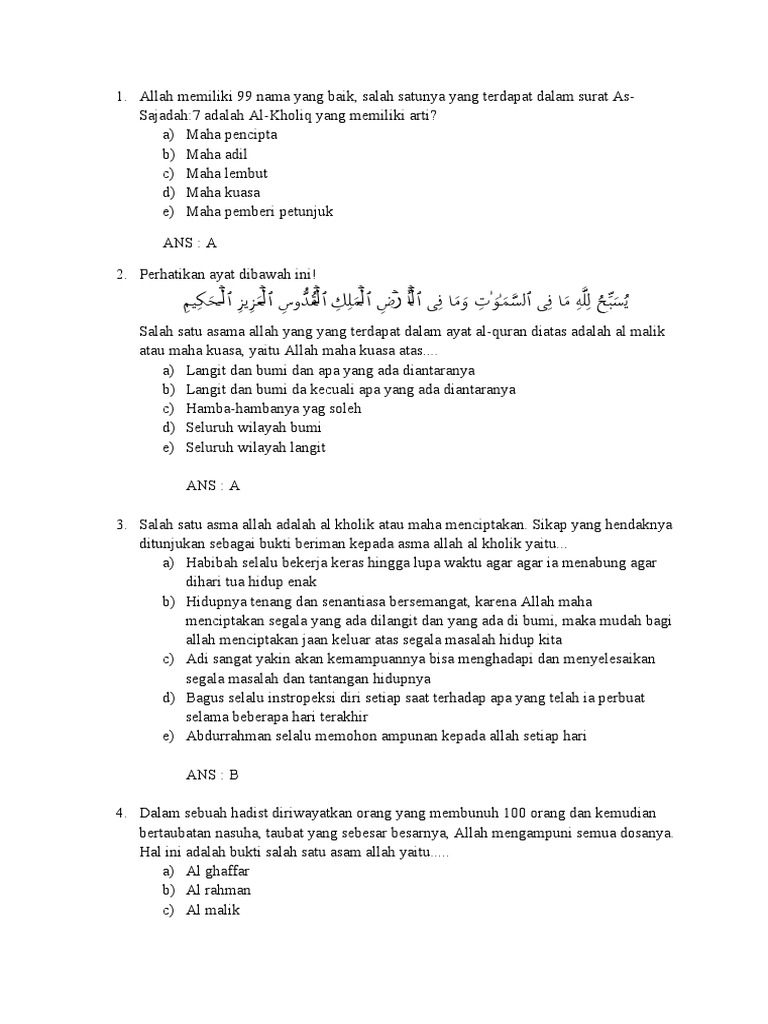 1. Allah memiliki 99 nama yang baik, salah satunya yang terdapat dalam surat As-Sajadah:7 adalah Al-Kholiq yang memiliki arti?
a) Maha pencipta
b) Maha adil
c) Maha lembut
d) Maha kuasa
e) Maha pemberi petunjuk

ANS : A

2. Perhatikan ayat dibawah ini!
يُسَبِّحُ لِلَّهِ مَا فِى ٱلسَّمَٰوَٰتِ وَمَا فِى ٱلْأَرْضِ ٱلْمَلِكِ ٱلْقُدُّوسِ ٱلْعَزِيزِ ٱلْحَكِيمِ
Salah satu asama allah yang yang terdapat dalam ayat al-quran diatas adalah al malik atau maha kuasa, yaitu Allah maha kuasa atas....
a) Langit dan bumi dan apa yang ada diantaranya
b) Langit dan bumi da kecuali apa yang ada diantaranya
c) Hamba-hambanya yag soleh
d) Seluruh wilayah bumi
e) Seluruh wilayah langit

ANS : A

3. Salah satu asma allah adalah al kholik atau maha menciptakan. Sikap yang hendaknya ditunjukan sebagai bukti beriman kepada asma allah al kholik yaitu...
a) Habibah selalu bekerja keras hingga lupa waktu agar agar ia menabung agar dihari tua hidup enak
b) Hidupnya tenang dan senantiasa bersemangat, karena Allah maha menciptakan segala yang ada dilangit dan yang ada di bumi, maka mudah bagi allah menciptakan jaan keluar atas segala masalah hidup kita
c) Adi sangat yakin akan kemampuannya bisa menghadapi dan menyelesaikan segala masalah dan tantangan hidupnya
d) Bagus selalu instropeksi diri setiap saat terhadap apa yang telah ia perbuat selama beberapa hari terakhir
e) Abdurrahman selalu memohon ampunan kepada allah setiap hari

ANS : B

4. Dalam sebuah hadist diriwayatkan orang yang membunuh 100 orang dan kemudian bertaubatan nasuha, taubat yang sebesar besarnya, Allah mengampuni semua dosanya. Hal ini adalah bukti salah satu asam allah yaitu.....
a) Al ghaffar
b) Al rahman
c) Al malik